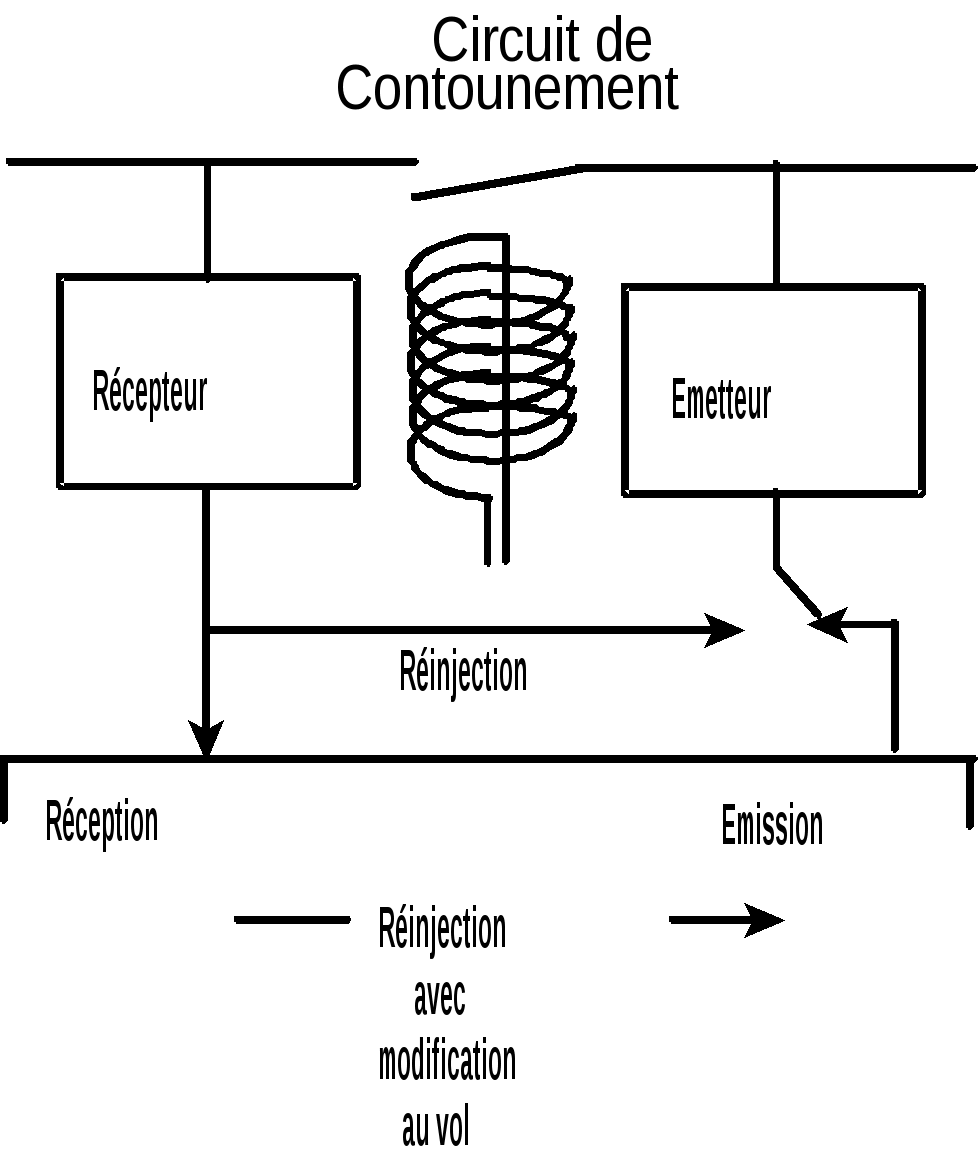 Circuit de
Contounement

Récepteur

Emetteur

Réinjection

Réception

Emission

Réinjection
avec
modification
au vol